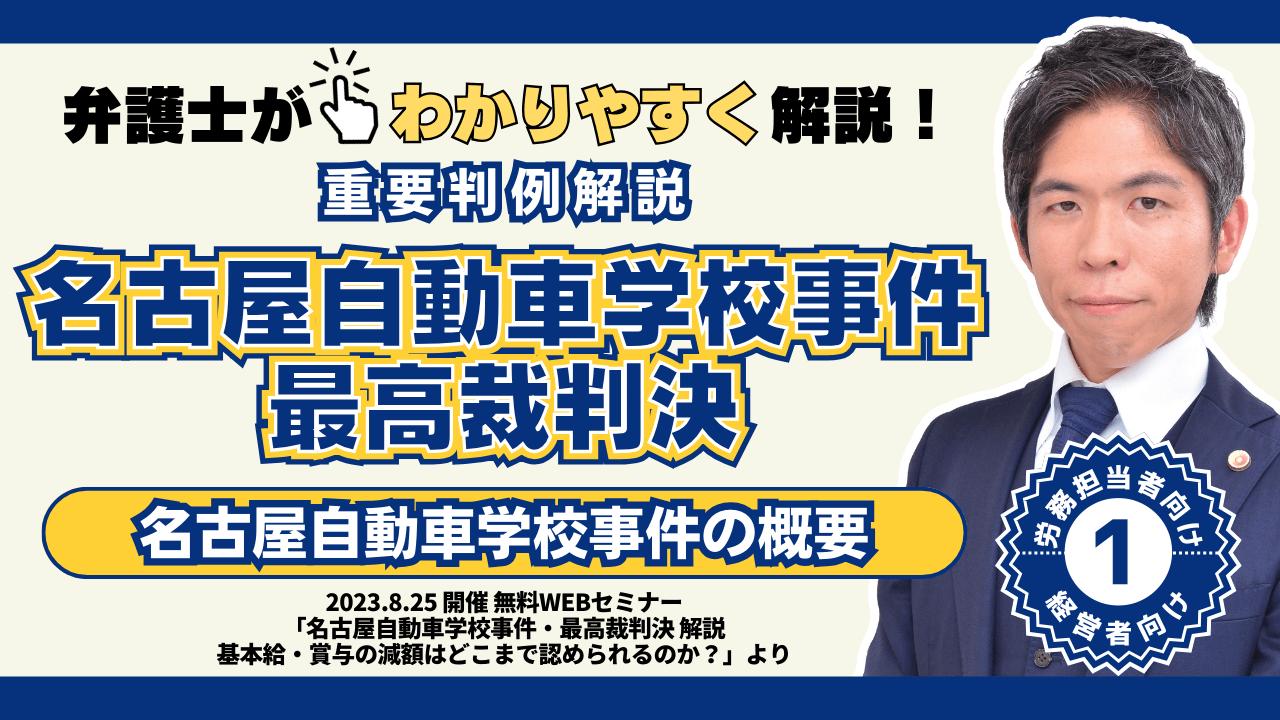 弁護士がわかりやすく解説！

重要判例解説

名古屋自動車学校事件
最高裁判決

名古屋自動車学校事件の概要

2023.8.25 開催 無料WEBセミナー
「名古屋自動車学校事件・最高裁判決 解説
基本給・賞与の減額はどこまで認められるのか？」より

労務担当者向け
1
経営者向け